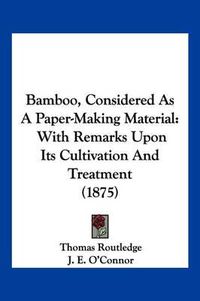 Bamboo, Considered As A Paper-Making Material: With Remarks Upon Its Cultivation And Treatment (1875)

Thomas Routledge
J. E. O'Connor